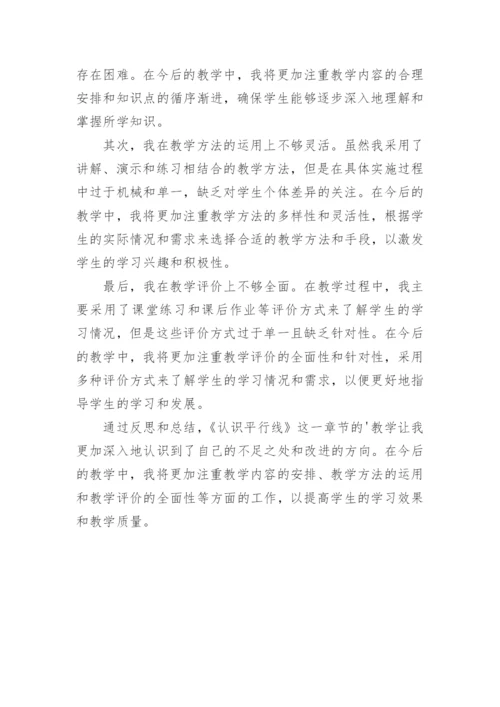 存在困难。在今后的教学中，我将更加注重教学内容的合理安排和知识点的循序渐进，确保学生能够逐步深入地理解和掌握所学知识。

其次，我在教学方法的运用上不够灵活。虽然我采用了讲解、演示和练习相结合的教学方法，但是在具体实施过程中过于机械和单一，缺乏对学生个体差异的关注。在今后的教学中，我将更加注重教学方法的多样性和灵活性，根据学生的实际情况和需求来选择合适的教学方法和手段，以激发学生的学习兴趣和积极性。

最后，我在教学评价上不够全面。在教学过程中，我主要采用了课堂练习和课后作业等评价方式来了解学生的学习情况，但是这些评价方式过于单一且缺乏针对性。在今后的教学中，我将更加注重教学评价的全面性和针对性，采用多种评价方式来了解学生的学习情况和需求，以便更好地指导学生的学习和发展。

通过反思和总结，《认识平行线》这一章节的'教学让我更加深入地认识到了自己的不足之处和改进的方向。在今后的教学中，我将更加注重教学内容的安排、教学方法的运用和教学评价的全面性等方面的工作，以提高学生的学习效果和教学质量。